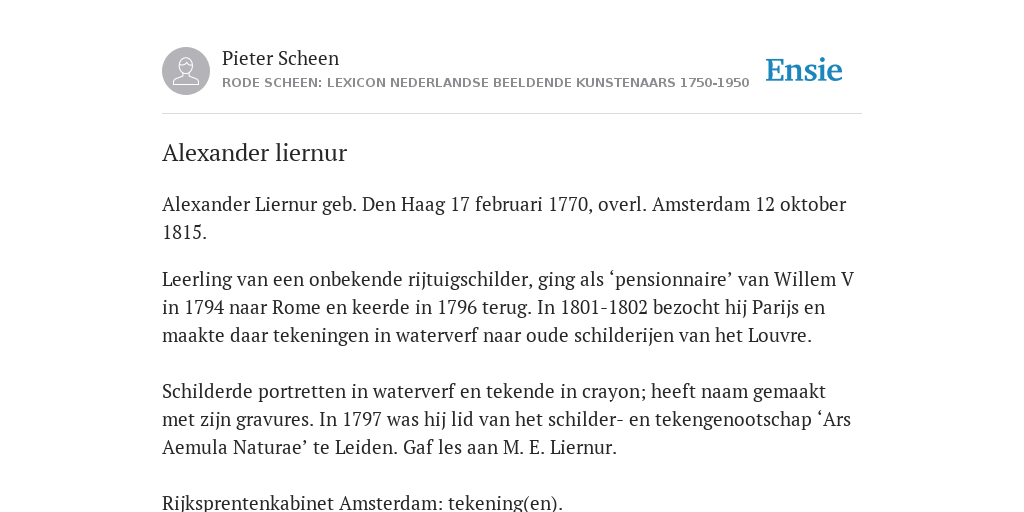 Pieter Scheen
RODE SCHEEN: LEXICON NEDERLANDSE BEELDENDE KUNSTENAARS 1750-1950

Ensie

Alexander liernur

Alexander Liernur geb. Den Haag 17 februari 1770, overl. Amsterdam 12 oktober 1815.

Leerling van een onbekende rijtuigschilder, ging als ‘pensionnaire’ van Willem V in 1794 naar Rome en keerde in 1796 terug. In 1801-1802 bezocht hij Parijs en maakte daar tekeningen in waterverf naar oude schilderijen van het Louvre.

Schilderde portretten in waterverf en tekende in crayon; heeft naam gemaakt met zijn gravures. In 1797 was hij lid van het schilder- en tekengenootschap ‘Ars Aemula Naturae’ te Leiden. Gaf les aan M. E. Liernur.

Rijksprentenkabinet Amsterdam: tekening(en).